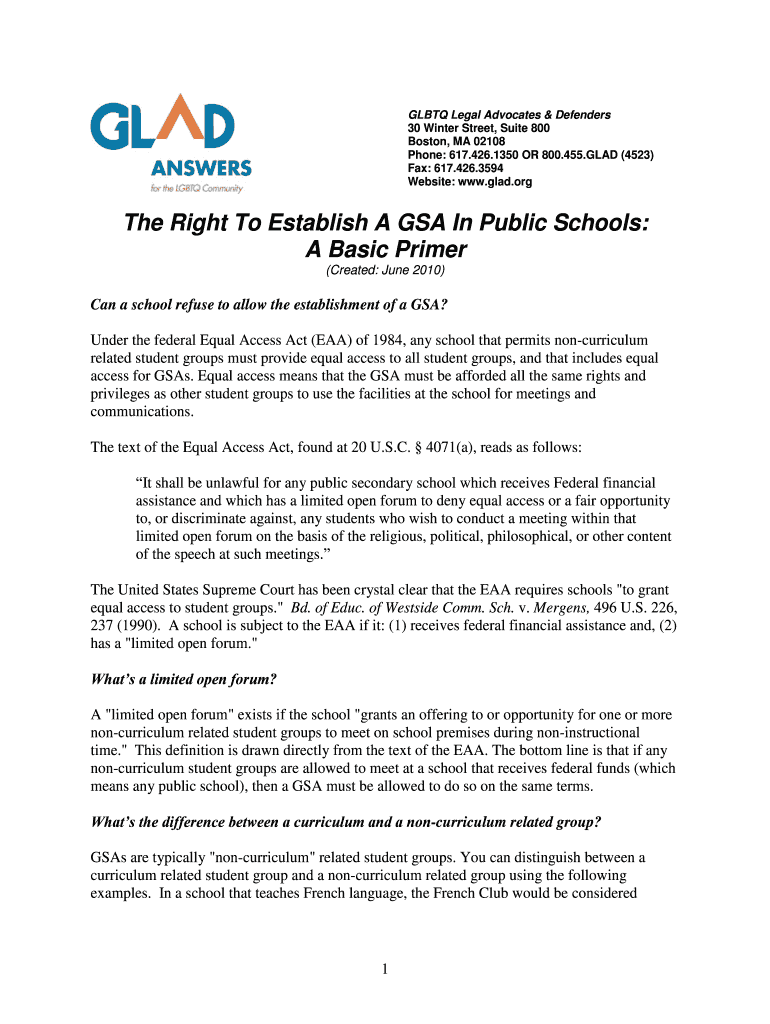 GLAD
ANSWERS
for the LGBTQ Community

GLBTQ Legal Advocates & Defenders
30 Winter Street, Suite 800
Boston, MA 02108
Phone: 617.426.1350 OR 800.455.GLAD (4523)
Fax: 617.426.3594
Website: www.glad.org

The Right To Establish A GSA In Public Schools: A Basic Primer

(Created: June 2010)

Can a school refuse to allow the establishment of a GSA?

Under the federal Equal Access Act (EAA) of 1984, any school that permits non-curriculum related student groups must provide equal access to all student groups, and that includes equal access for GSAs. Equal access means that the GSA must be afforded all the same rights and privileges as other student groups to use the facilities at the school for meetings and communications.

The text of the Equal Access Act, found at 20 U.S.C. § 4071(a), reads as follows:

“It shall be unlawful for any public secondary school which receives Federal financial assistance and which has a limited open forum to deny equal access or a fair opportunity to, or discriminate against, any students who wish to conduct a meeting within that limited open forum on the basis of the religious, political, philosophical, or other content of the speech at such meetings.”

The United States Supreme Court has been crystal clear that the EAA requires schools "to grant equal access to student groups." Bd. of Educ. of Westside Comm. Sch. v. Mergens, 496 U.S. 226, 237 (1990). A school is subject to the EAA if it: (1) receives federal financial assistance and, (2) has a "limited open forum."

What’s a limited open forum?

A "limited open forum" exists if the school "grants an offering to or opportunity for one or more non-curriculum related student groups to meet on school premises during non-instructional time." This definition is drawn directly from the text of the EAA. The bottom line is that if any non-curriculum student groups are allowed to meet at a school that receives federal funds (which means any public school), then a GSA must be allowed to do so on the same terms.

What’s the difference between a curriculum and a non-curriculum related group?

GSAs are typically "non-curriculum" related student groups. You can distinguish between a curriculum related student group and a non-curriculum related group using the following examples. In a school that teaches French language, the French Club would be considered

1